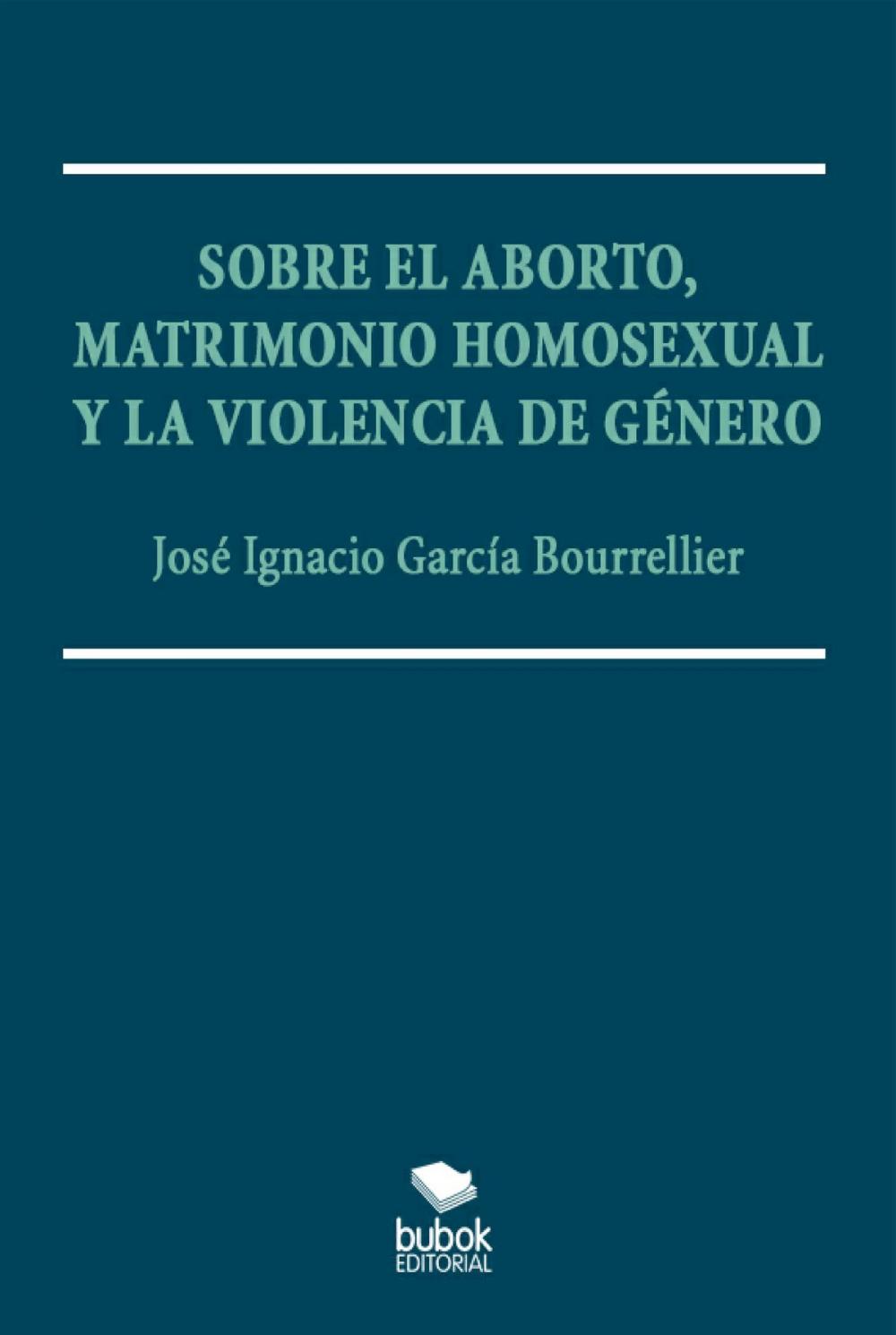 SOBRE EL ABORTO, MATRIMONIO HOMOSEXUAL Y LA VIOLENCIA DE GÉNERO

José Ignacio García Bourrellier

bubok
EDITORIAL